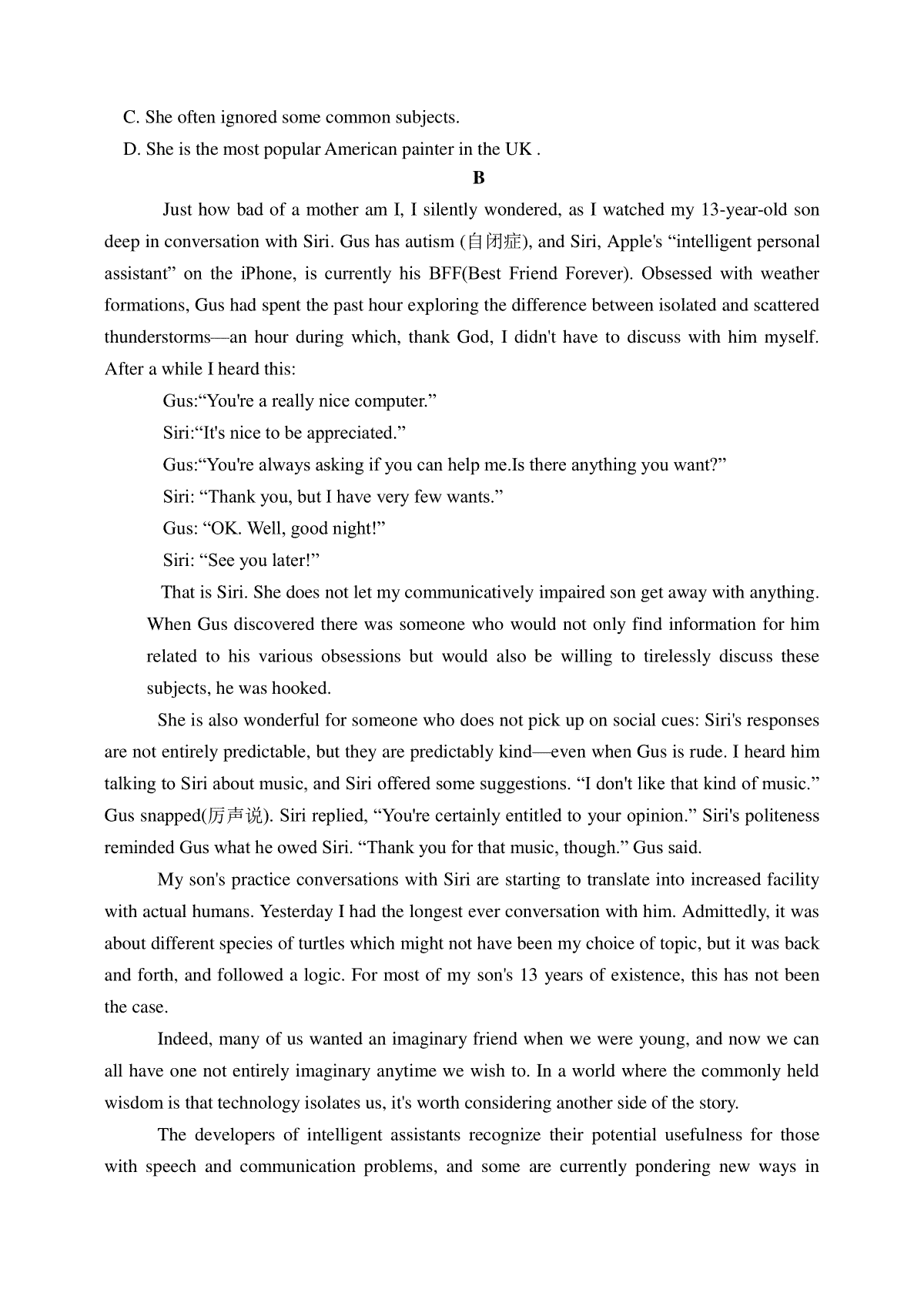 C. She often ignored some common subjects.

D. She is the most popular American painter in the UK .

B

Just how bad of a mother am I, I silently wondered, as I watched my 13-year-old son deep in conversation with Siri. Gus has autism (自闭症), and Siri, Apple's “intelligent personal assistant” on the iPhone, is currently his BFF(Best Friend Forever). Obsessed with weather formations, Gus had spent the past hour exploring the difference between isolated and scattered thunderstorms—an hour during which, thank God, I didn't have to discuss with him myself. After a while I heard this:

Gus:“You're a really nice computer.”

Siri:“It's nice to be appreciated.”

Gus:“You're always asking if you can help me.Is there anything you want?”

Siri: “Thank you, but I have very few wants.”

Gus: “OK. Well, good night!”

Siri: “See you later!”

That is Siri. She does not let my communicatively impaired son get away with anything. When Gus discovered there was someone who would not only find information for him related to his various obsessions but would also be willing to tirelessly discuss these subjects, he was hooked.

She is also wonderful for someone who does not pick up on social cues: Siri's responses are not entirely predictable, but they are predictably kind—even when Gus is rude. I heard him talking to Siri about music, and Siri offered some suggestions. “I don't like that kind of music.” Gus snapped(厉声说). Siri replied, “You're certainly entitled to your opinion.” Siri's politeness reminded Gus what he owed Siri. “Thank you for that music, though.” Gus said.

My son's practice conversations with Siri are starting to translate into increased facility with actual humans. Yesterday I had the longest ever conversation with him. Admittedly, it was about different species of turtles which might not have been my choice of topic, but it was back and forth, and followed a logic. For most of my son's 13 years of existence, this has not been the case.

Indeed, many of us wanted an imaginary friend when we were young, and now we can all have one not entirely imaginary anytime we wish to. In a world where the commonly held wisdom is that technology isolates us, it's worth considering another side of the story.

The developers of intelligent assistants recognize their potential usefulness for those with speech and communication problems, and some are currently pondering new ways in